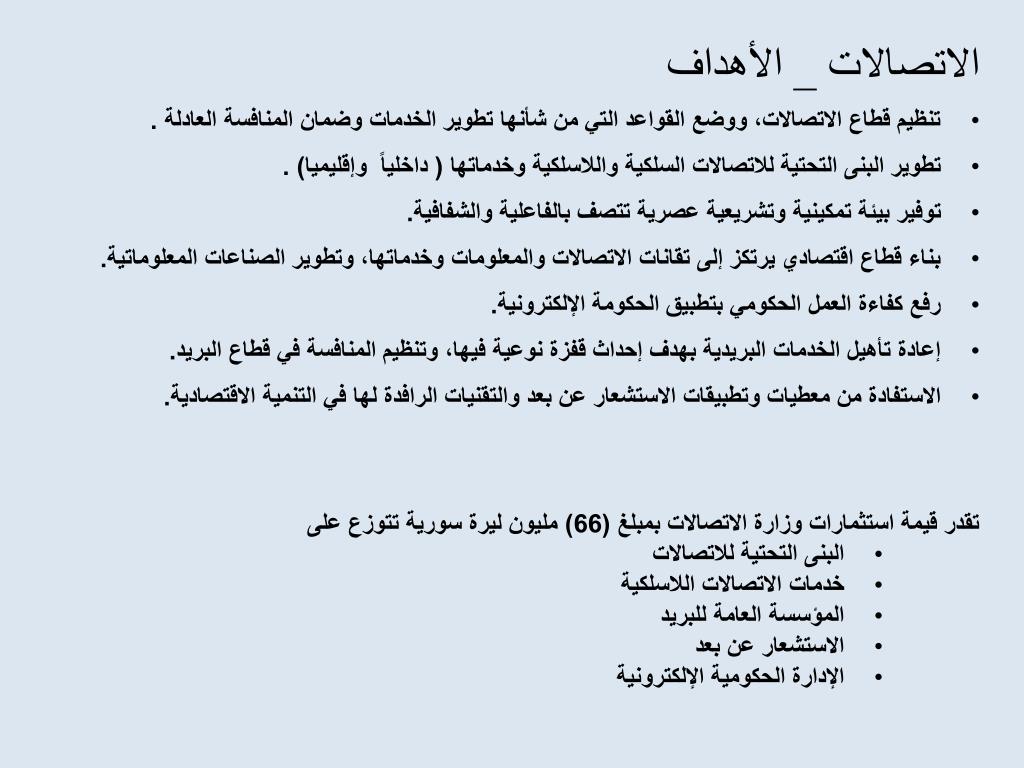 الاتصالات _ الأهداف

• تنظيم قطاع الاتصالات، ووضع القواعد التي من شأنها تطوير الخدمات وضمان المنافسة العادلة .

• تطوير البنى التحتية للاتصالات السلكية واللاسلكية وخدماتها ( داخلياً وإقليميا) .

• توفير بيئة تمكينية وتشريعية عصرية تتصف بالفاعلية والشفافية.

• بناء قطاع اقتصادي يرتكز إلى تقانات الاتصالات والمعلومات وخدماتها، وتطوير الصناعات المعلوماتية.

• رفع كفاءة العمل الحكومي بتطبيق الحكومة الإلكترونية.

• إعادة تأهيل الخدمات البريدية بهدف إحداث قفزة نوعية فيها، وتنظيم المنافسة في قطاع البريد.

• الاستفادة من معطيات وتطبيقات الاستشعار عن بعد والتقنيات الرافدة لها في التنمية الاقتصادية.

تقدر قيمة استثمارات وزارة الاتصالات بمبلغ (66) مليون ليرة سورية تتوزع على

• البنى التحتية للاتصالات
• خدمات الاتصالات اللاسلكية
• المؤسسة العامة للبريد
• الاستشعار عن بعد
• الإدارة الحكومية الإلكترونية